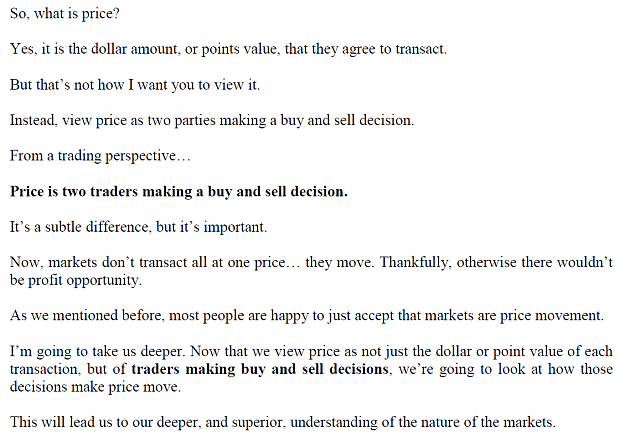 So, what is price?

Yes, it is the dollar amount, or points value, that they agree to transact.

But that's not how I want you to view it.

Instead, view price as two parties making a buy and sell decision.

From a trading perspective…

Price is two traders making a buy and sell decision.

It's a subtle difference, but it's important.

Now, markets don't transact all at one price… they move. Thankfully, otherwise there wouldn't be profit opportunity.

As we mentioned before, most people are happy to just accept that markets are price movement.

I'm going to take us deeper. Now that we view price as not just the dollar or point value of each transaction, but of traders making buy and sell decisions, we're going to look at how those decisions make price move.

This will lead us to our deeper, and superior, understanding of the nature of the markets.